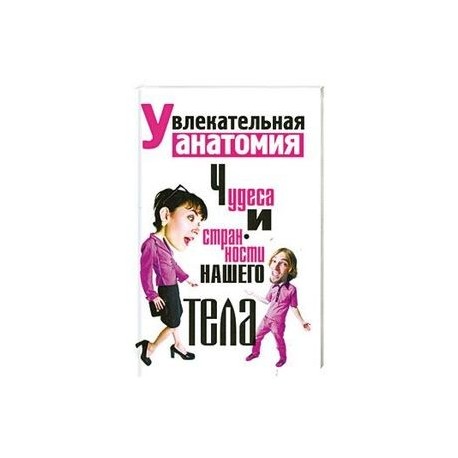 Увлекательная анатомия

Чудеса и странности нашего тела